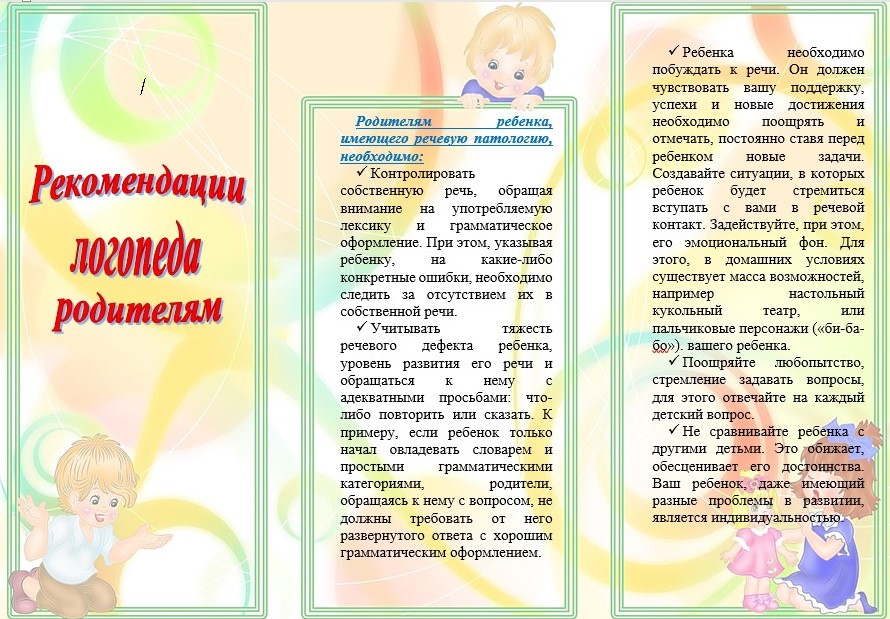 Рекомендации логопеда родителям

Родителям ребенка, имеющего речевую патологию, необходимо:

✓ Контролировать собственную речь, обращая внимание на употребляемую лексику и грамматическое оформление. При этом, указывая ребенку, на какие-либо конкретные ошибки, необходимо следить за отсутствием их в собственной речи.

✓ Учитывать тяжесть речевого дефекта ребенка, уровень развития его речи и обращаться к нему с адекватными просьбами: что-либо повторить или сказать. К примеру, если ребенок только начал овладевать словарем и простыми грамматическими категориями, родители, обращаясь к нему с вопросом, не должны требовать от него развернутого ответа с хорошим грамматическим оформлением.

✓ Ребенка необходимо побуждать к речи. Он должен чувствовать вашу поддержку, успехи и новые достижения необходимо поощрять и отмечать, постоянно ставя перед ребенком новые задачи. Создавайте ситуации, в которых ребенок будет стремиться вступать с вами в речевой контакт. Задействуйте, при этом, его эмоциональный фон. Для этого, в домашних условиях существует масса возможностей, например настольный кукольный театр, или пальчиковые персонажи («би-ба-бо»). вашего ребенка.

✓ Поощряйте любопытство, стремление задавать вопросы, для этого отвечайте на каждый детский вопрос.

✓ Не сравнивайте ребенка с другими детьми. Это обижает, обесценивает его достоинства. Ваш ребенок, даже имеющий разные проблемы в развитии, является индивидуальностью.